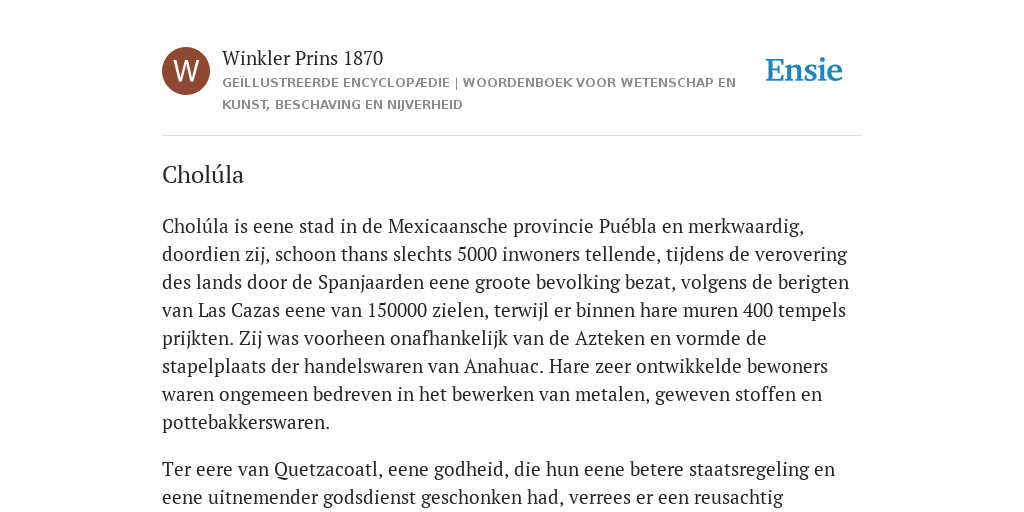 W

Winkler Prins 1870

GEÏLLUSTREERDE ENCYCLOPÆDIE | WOORDENBOEK VOOR WETENSCHAP EN KUNST, BESCHAVING EN NIJVERHEID

Ensie

Cholúla

Cholúla is eene stad in de Mexicaansche provincie Puébla en merkwaardig, doordien zij, schoon thans slechts 5000 inwoners tellende, tijdens de verovering des lands door de Spanjaarden eene groote bevolking bezat, volgens de berigten van Las Cazas eene van 150000 zielen, terwijl er binnen hare muren 400 tempels prijkten. Zij was voorheen onafhankelijk van de Azteken en vormde de stapelplaats der handelswaren van Anahuac. Hare zeer ontwikkelde bewoners waren ongemeen bedreven in het bewerken van metalen, geweven stoffen en pottebakkerswaren.

Ter eere van Quetzacoatl, eene godheid, die hun eene betere staatsregeling en eene uitnemender godsdienst geschonken had, verrees er een reusachtig